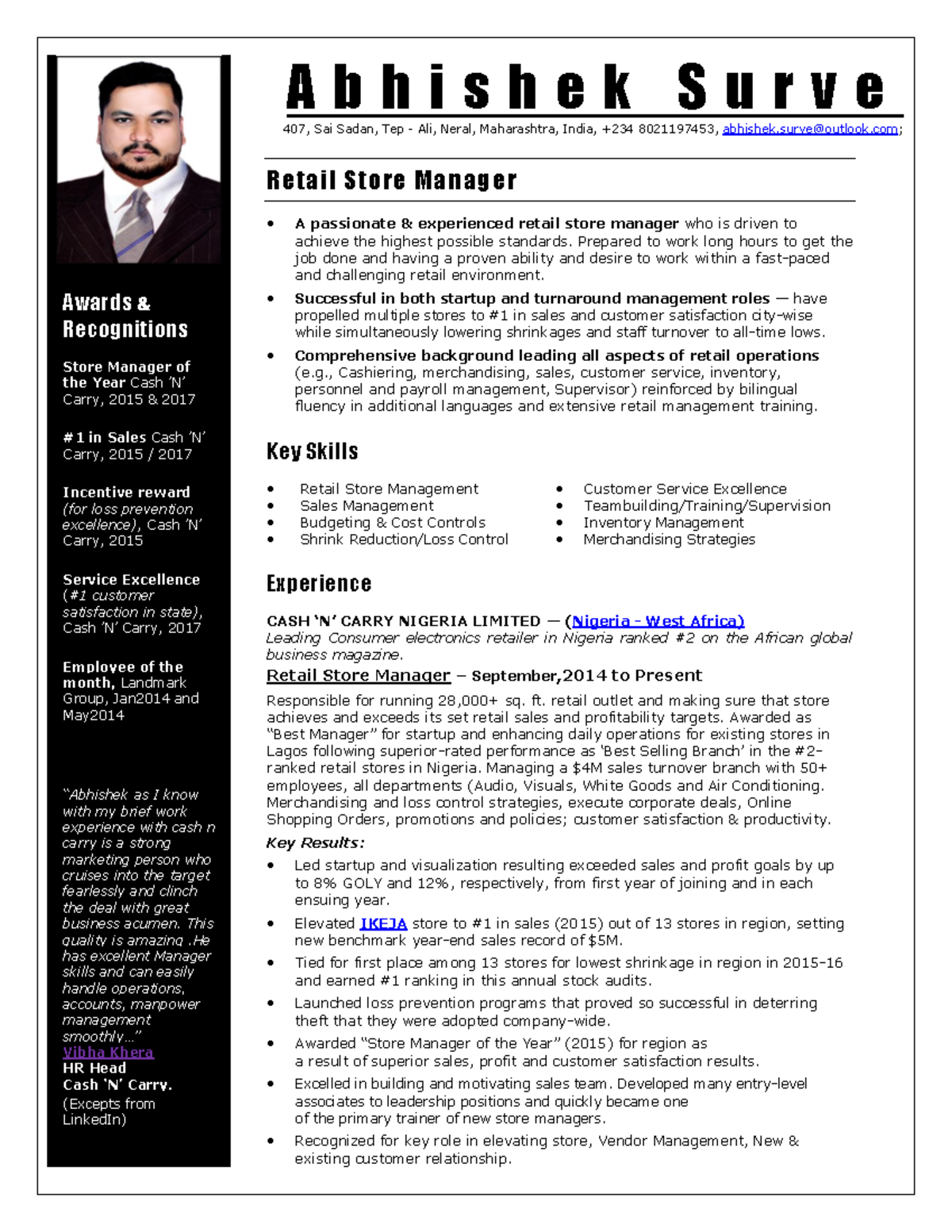 Awards & Recognitions

Store Manager of the Year Cash 'N' Carry, 2015 & 2017

#1 in Sales Cash 'N' Carry, 2015 / 2017

Incentive reward (for loss prevention excellence), Cash 'N' Carry, 2015

Service Excellence (#1 customer satisfaction in state), Cash 'N' Carry, 2017

Employee of the month, Landmark Group, Jan2014 and May2014

"Abhishek as I know with my brief work experience with cash n carry is a strong marketing person who cruises into the target fearlessly and clinch the deal with great business acumen. This quality is amazing .He has excellent Manager skills and can easily handle operations, accounts, manpower management smoothly..."
Vibha Khera
HR Head
Cash 'N' Carry.
(Excepts from LinkedIn)

Abhishek Surve

407, Sai Sadan, Tep - Ali, Neral, Maharashtra, India, +234 8021197453, abhishek.surve@outlook.com;

Retail Store Manager

• A passionate & experienced retail store manager who is driven to achieve the highest possible standards. Prepared to work long hours to get the job done and having a proven ability and desire to work within a fast-paced and challenging retail environment.
• Successful in both startup and turnaround management roles — have propelled multiple stores to #1 in sales and customer satisfaction city-wise while simultaneously lowering shrinkages and staff turnover to all-time lows.
• Comprehensive background leading all aspects of retail operations (e.g., Cashiering, merchandising, sales, customer service, inventory, personnel and payroll management, Supervisor) reinforced by bilingual fluency in additional languages and extensive retail management training.

Key Skills

• Retail Store Management
• Sales Management
• Budgeting & Cost Controls
• Shrink Reduction/Loss Control
• Customer Service Excellence
• Teambuilding/Training/Supervision
• Inventory Management
• Merchandising Strategies

Experience

CASH 'N' CARRY NIGERIA LIMITED — (Nigeria - West Africa)
Leading Consumer electronics retailer in Nigeria ranked #2 on the African global business magazine.
Retail Store Manager – September,2014 to Present
Responsible for running 28,000+ sq. ft. retail outlet and making sure that store achieves and exceeds its set retail sales and profitability targets. Awarded as "Best Manager" for startup and enhancing daily operations for existing stores in Lagos following superior-rated performance as 'Best Selling Branch' in the #2-ranked retail stores in Nigeria. Managing a $4M sales turnover branch with 50+ employees, all departments (Audio, Visuals, White Goods and Air Conditioning. Merchandising and loss control strategies, execute corporate deals, Online Shopping Orders, promotions and policies; customer satisfaction & productivity.
Key Results:
• Led startup and visualization resulting exceeded sales and profit goals by up to 8% GOLY and 12%, respectively, from first year of joining and in each ensuing year.
• Elevated IKEJA store to #1 in sales (2015) out of 13 stores in region, setting new benchmark year-end sales record of $5M.
• Tied for first place among 13 stores for lowest shrinkage in region in 2015-16 and earned #1 ranking in this annual stock audits.
• Launched loss prevention programs that proved so successful in deterring theft that they were adopted company-wide.
• Awarded "Store Manager of the Year" (2015) for region as a result of superior sales, profit and customer satisfaction results.
• Excelled in building and motivating sales team. Developed many entry-level associates to leadership positions and quickly became one of the primary trainer of new store managers.
• Recognized for key role in elevating store, Vendor Management, New & existing customer relationship.